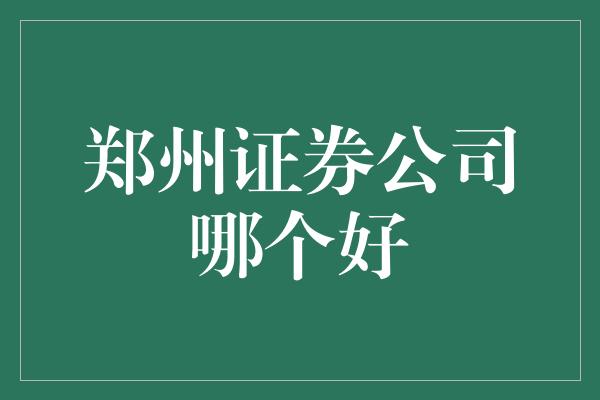 郑州证券公司哪个好